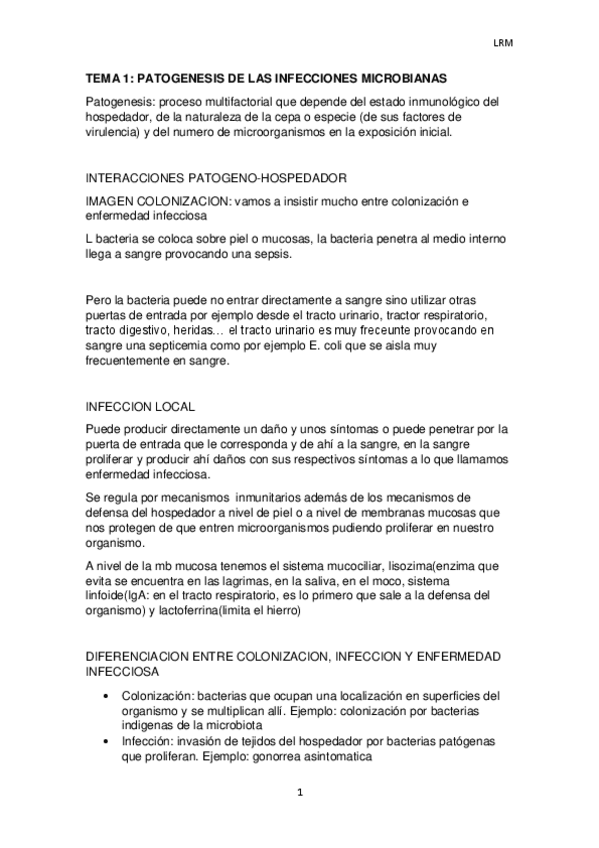 LRM

TEMA 1: PATOGENESIS DE LAS INFECCIONES MICROBIANAS

Patogenesis: proceso multifactorial que depende del estado inmunológico del hospedador, de la naturaleza de la cepa o especie (de sus factores de virulencia) y del numero de microorganismos en la exposición inicial.

INTERACCIONES PATOGENO-HOSPEDADOR

IMAGEN COLONIZACION: vamos a insistir mucho entre colonización e enfermedad infecciosa

L bacteria se coloca sobre piel o mucosas, la bacteria penetra al medio interno llega a sangre provocando una sepsis.

Pero la bacteria puede no entrar directamente a sangre sino utilizar otras puertas de entrada por ejemplo desde el tracto urinario, tractor respiratorio, tracto digestivo, heridas… el tracto urinario es muy freceunte provocando en sangre una septicemia como por ejemplo E. coli que se aisla muy frecuentemente en sangre.

INFECCION LOCAL

Puede producir directamente un daño y unos síntomas o puede penetrar por la puerta de entrada que le corresponda y de ahí a la sangre, en la sangre proliferar y producir ahí daños con sus respectivos síntomas a lo que llamamos enfermedad infecciosa.

Se regula por mecanismos inmunitarios además de los mecanismos de defensa del hospedador a nivel de piel o a nivel de membranas mucosas que nos protegen de que entren microorganismos pudiendo proliferar en nuestro organismo.

A nivel de la mb mucosa tenemos el sistema mucociliar, lisozima(enzima que evita se encuentra en las lagrimas, en la saliva, en el moco, sistema linfoide(IgA: en el tracto respiratorio, es lo primero que sale a la defensa del organismo) y lactoferrina(limita el hierro)

DIFERENCIACION ENTRE COLONIZACION, INFECCION Y ENFERMEDAD INFECCIOSA

• Colonización: bacterias que ocupan una localización en superficies del organismo y se multiplican allí. Ejemplo: colonización por bacterias indigenas de la microbiota
• Infección: invasión de tejidos del hospedador por bacterias patógenas que proliferan. Ejemplo: gonorrea asintomatica

1